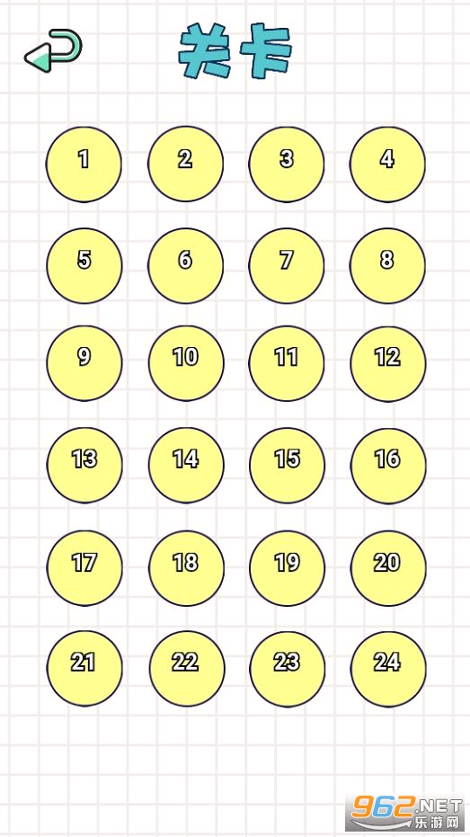 关卡

1 2 3 4

5 6 7 8

9 10 11 12

13 14 15 16

17 18 19 20

21 22 23 24

962.NET 乐游网